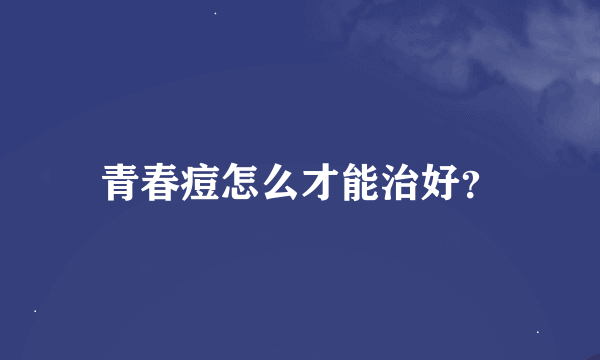 青春痘怎么才能治好?